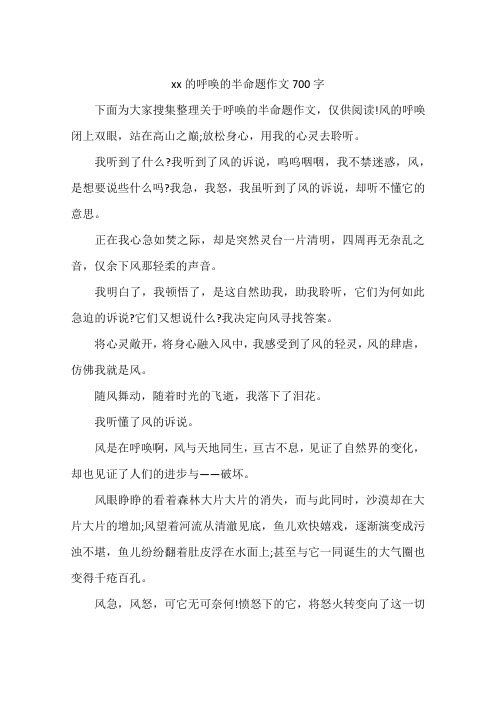 xx 的呼唤的半命题作文 700 字

下面为大家搜集整理关于呼唤的半命题作文，仅供阅读!风的呼唤闭上双眼，站在高山之巅;放松身心，用我的心灵去聆听。

我听到了什么?我听到了风的诉说，呜呜咽咽，我不禁迷惑，风，是想要说些什么吗?我急，我怒，我虽听到了风的诉说，却听不懂它的意思。

正在我心急如焚之际，却是突然灵台一片清明，四周再无杂乱之音，仅余下风那轻柔的声音。

我明白了，我顿悟了，是这自然助我，助我聆听，它们为何如此急迫的诉说?它们又想说什么?我决定向风寻找答案。

将心灵敞开，将身心融入风中，我感受到了风的轻灵，风的肆虐，仿佛我就是风。

随风舞动，随着时光的飞逝，我落下了泪花。

我听懂了风的诉说。

风是在呼唤啊，风与天地同生，亘古不息，见证了自然界的变化，却也见证了人们的进步与——破坏。

风眼睁睁的看着森林大片大片的消失，而与此同时，沙漠却在大片大片的增加;风望着河流从清澈见底，鱼儿欢快嬉戏，逐渐演变成污浊不堪，鱼儿纷纷翻着肚皮浮在水面上;甚至与它一同诞生的大气圈也变得千疮百孔。

风急，风怒，可它无可奈何!愤怒下的它，将怒火转变向了这一切